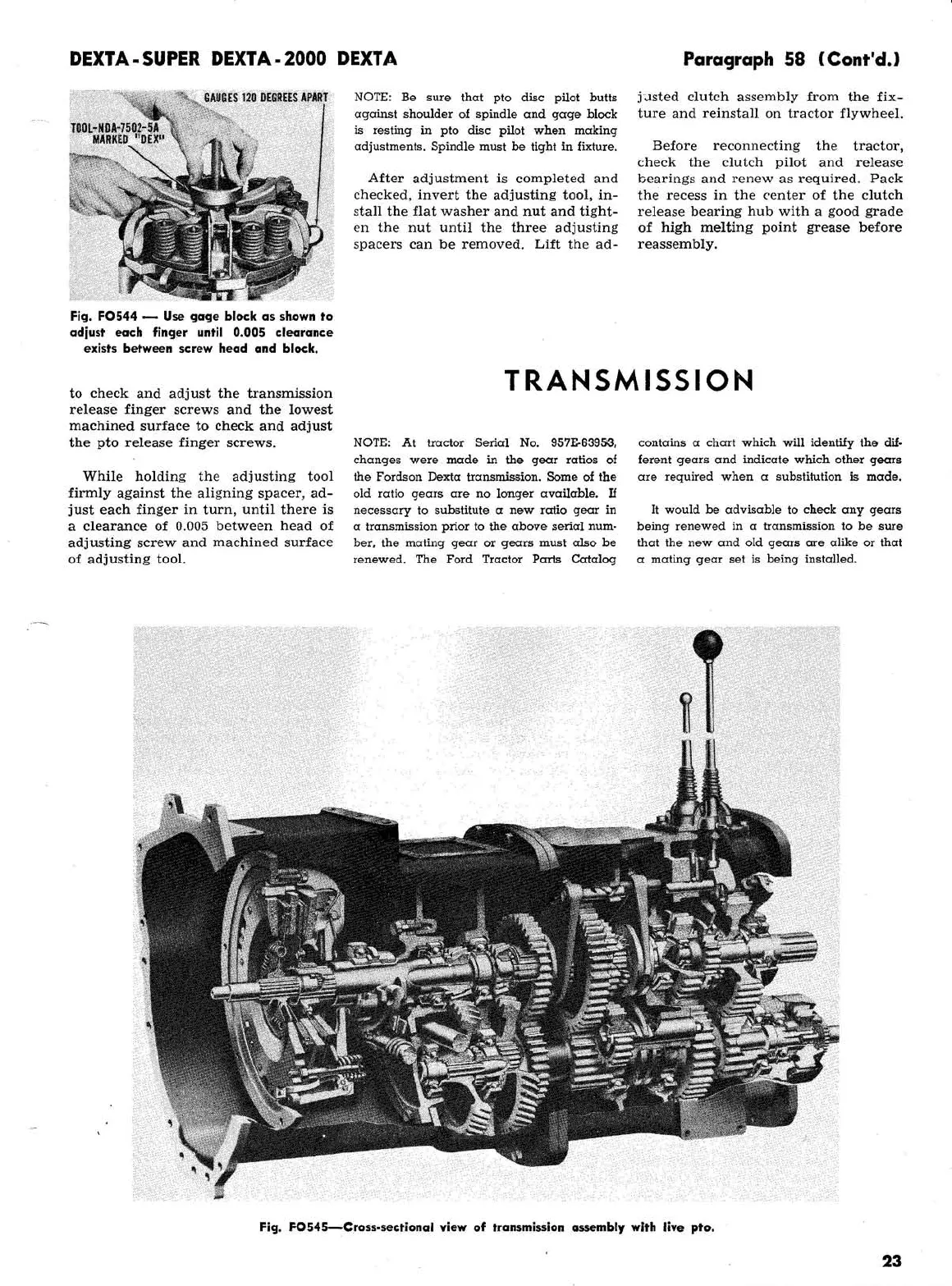 DEXTA - SUPER DEXTA - 2000 DEXTA

Paragraph 58 (Cont'd.)

GAUGES 120 DEGREES APART

TOOL-NDA-7502-5A MARKED "DEX"

Fig. FO544 — Use gage block as shown to adjust each finger until 0.005 clearance exists between screw head and block.

to check and adjust the transmission release finger screws and the lowest machined surface to check and adjust the pto release finger screws.

While holding the adjusting tool firmly against the aligning spacer, adjust each finger in turn, until there is a clearance of 0.005 between head of adjusting screw and machined surface of adjusting tool.

NOTE: Be sure that pto disc pilot butts against shoulder of spindle and gage block is resting in pto disc pilot when making adjustments. Spindle must be tight in fixture.

After adjustment is completed and checked, invert the adjusting tool, install the flat washer and nut and tighten the nut until the three adjusting spacers can be removed. Lift the adjusted clutch assembly from the fixture and reinstall on tractor flywheel.

Before reconnecting the tractor, check the clutch pilot and release bearings and renew as required. Pack the recess in the center of the clutch release bearing hub with a good grade of high melting point grease before reassembly.

TRANSMISSION

NOTE: At tractor Serial No. 957E-63953, changes were made in the gear ratios of the Fordson Dexta transmission. Some of the old ratio gears are no longer available. If necessary to substitute a new ratio gear in a transmission prior to the above serial number, the mating gear or gears must also be renewed. The Ford Tractor Parts Catalog contains a chart which will identify the different gears and indicate which other gears are required when a substitution is made.

It would be advisable to check any gears being renewed in a transmission to be sure that the new and old gears are alike or that a mating gear set is being installed.

Fig. FO545—Cross-sectional view of transmission assembly with live pto.

23